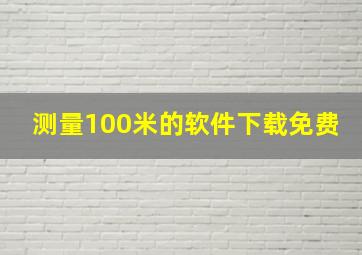 测量100米的软件下载免费